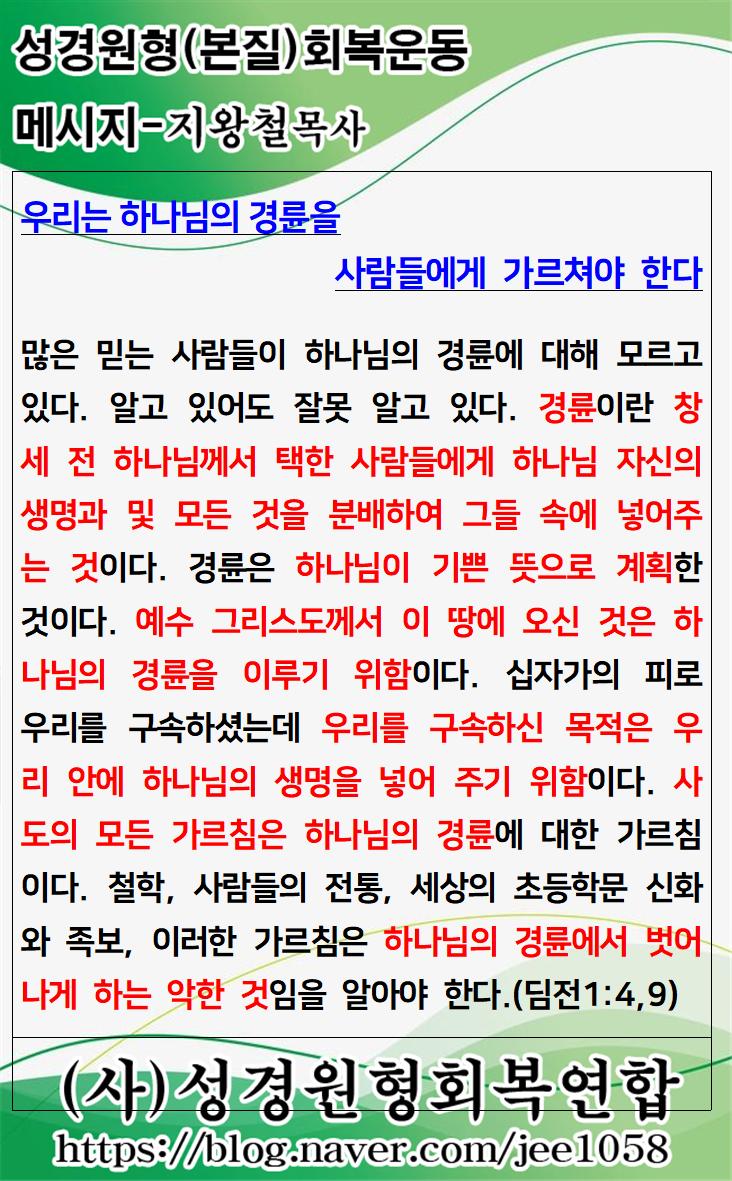 성경원형(본질)회복운동
메시지-지왕철목사

우리는 하나님의 경륜을
사람들에게 가르쳐야 한다

많은 믿는 사람들이 하나님의 경륜에 대해 모르고 있다. 알고 있어도 잘못 알고 있다. 경륜이란 창세 전 하나님께서 택한 사람들에게 하나님 자신의 생명과 및 모든 것을 분배하여 그들 속에 넣어주는 것이다. 경륜은 하나님이 기쁜 뜻으로 계획한 것이다. 예수 그리스도께서 이 땅에 오신 것은 하나님의 경륜을 이루기 위함이다. 십자가의 피로 우리를 구속하셨는데 우리를 구속하신 목적은 우리 안에 하나님의 생명을 넣어 주기 위함이다. 사도의 모든 가르침은 하나님의 경륜에 대한 가르침이다. 철학, 사람들의 전통, 세상의 초등학문 신화와 족보, 이러한 가르침은 하나님의 경륜에서 벗어나게 하는 악한 것임을 알아야 한다.(딤전1:4,9)

(사)성경원형회복연합
https://blog.naver.com/jee1058